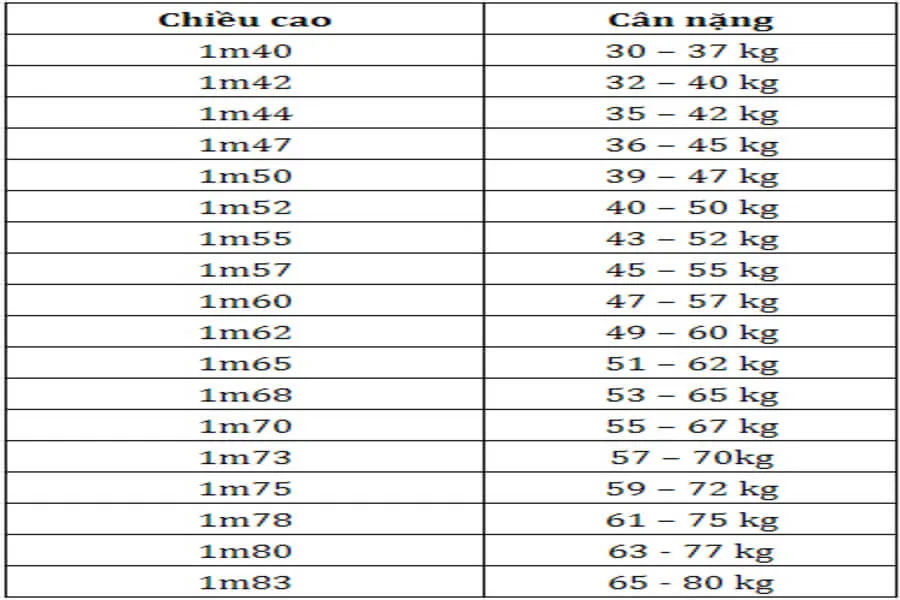 | Chiều cao | Cân nặng |
|---|---|
| 1m40 | 30 – 37 kg |
| 1m42 | 32 – 40 kg |
| 1m44 | 35 – 42 kg |
| 1m47 | 36 – 45 kg |
| 1m50 | 39 – 47 kg |
| 1m52 | 40 – 50 kg |
| 1m55 | 43 – 52 kg |
| 1m57 | 45 – 55 kg |
| 1m60 | 47 – 57 kg |
| 1m62 | 49 – 60 kg |
| 1m65 | 51 – 62 kg |
| 1m68 | 53 – 65 kg |
| 1m70 | 55 – 67 kg |
| 1m73 | 57 – 70kg |
| 1m75 | 59 – 72 kg |
| 1m78 | 61 – 75 kg |
| 1m80 | 63 - 77 kg |
| 1m83 | 65 - 80 kg |